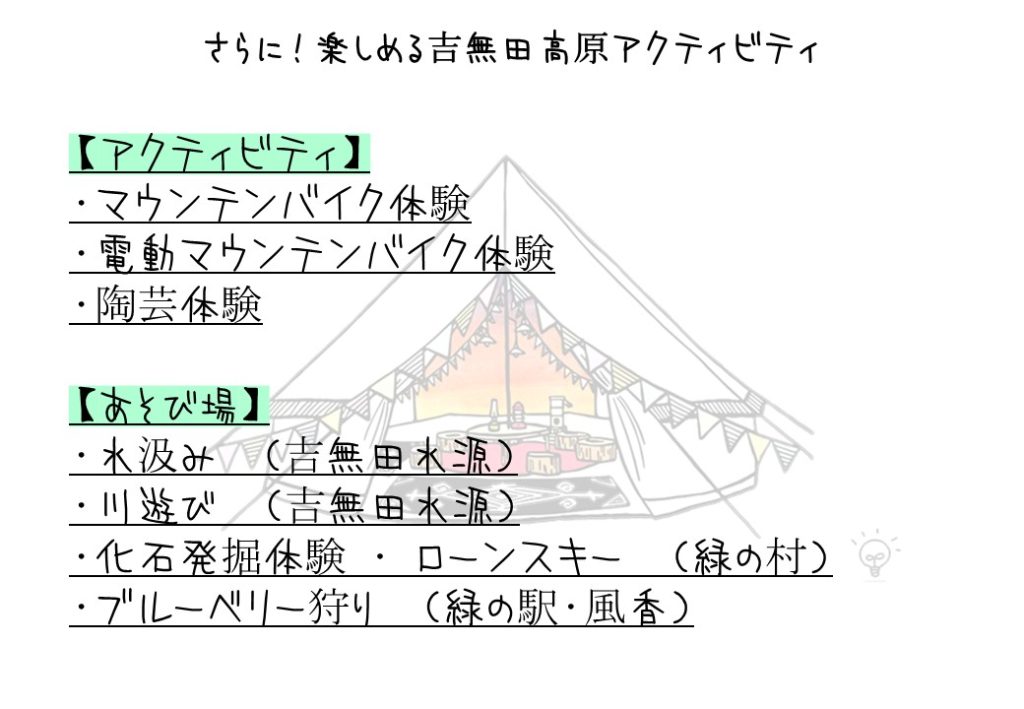 さらに！楽しめる吉無田高原アクティビティ

【アクティビティ】
・マウンテンバイク体験
・電動マウンテンバイク体験
・陶芸体験

【あそび場】
・水汲み （吉無田水源）
・川遊び （吉無田水源）
・化石発掘体験 ・ ローンスキー （緑の村）
・ブルーベリー狩り （緑の駅・風香）